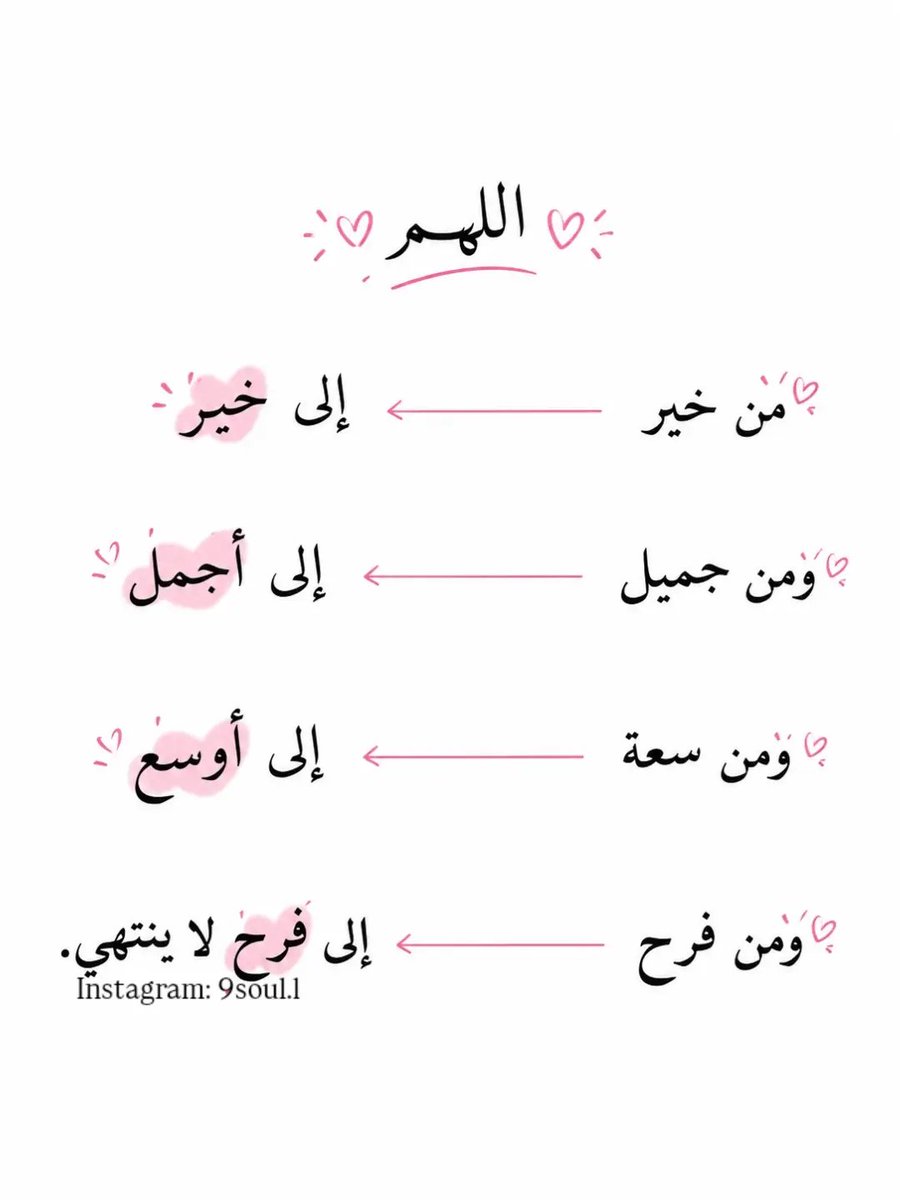 اللهم

من خير ← إلى خير

ومن جميل ← إلى أجمل

ومن سعة ← إلى أوسع

ومن فرح ← إلى فرح لا ينتهي.

Instagram: 9soul.l